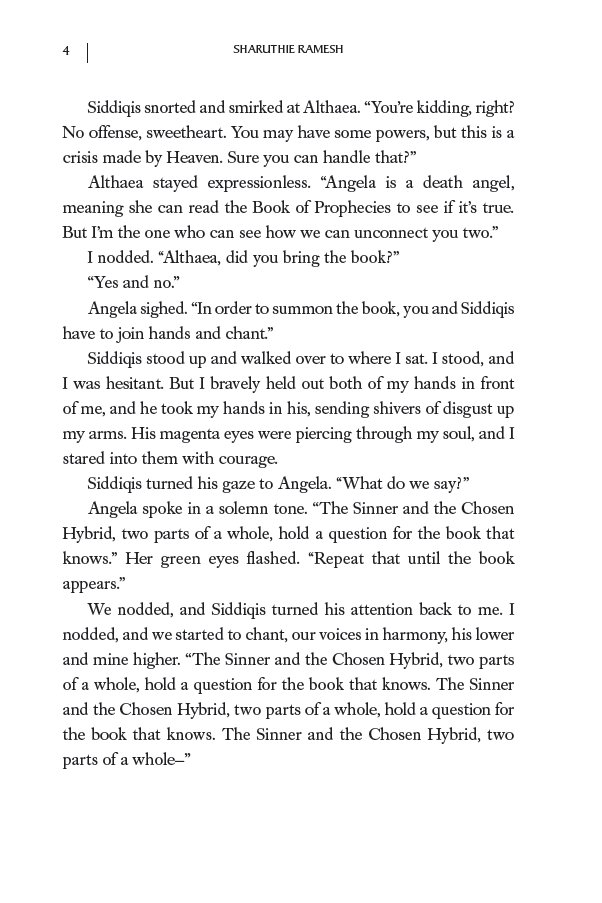 4 | SHARUTHIE RAMESH

Siddiqis snorted and smirked at Althaea. “You’re kidding, right? No offense, sweetheart. You may have some powers, but this is a crisis made by Heaven. Sure you can handle that?”

Althaea stayed expressionless. “Angela is a death angel, meaning she can read the Book of Prophecies to see if it’s true. But I’m the one who can see how we can unconnect you two.”

I nodded. “Althaea, did you bring the book?”

“Yes and no.”

Angela sighed. “In order to summon the book, you and Siddiqis have to join hands and chant.”

Siddiqis stood up and walked over to where I sat. I stood, and I was hesitant. But I bravely held out both of my hands in front of me, and he took my hands in his, sending shivers of disgust up my arms. His magenta eyes were piercing through my soul, and I stared into them with courage.

Siddiqis turned his gaze to Angela. “What do we say?”

Angela spoke in a solemn tone. “The Sinner and the Chosen Hybrid, two parts of a whole, hold a question for the book that knows.” Her green eyes flashed. “Repeat that until the book appears.”

We nodded, and Siddiqis turned his attention back to me. I nodded, and we started to chant, our voices in harmony, his lower and mine higher. “The Sinner and the Chosen Hybrid, two parts of a whole, hold a question for the book that knows. The Sinner and the Chosen Hybrid, two parts of a whole, hold a question for the book that knows. The Sinner and the Chosen Hybrid, two parts of a whole–”